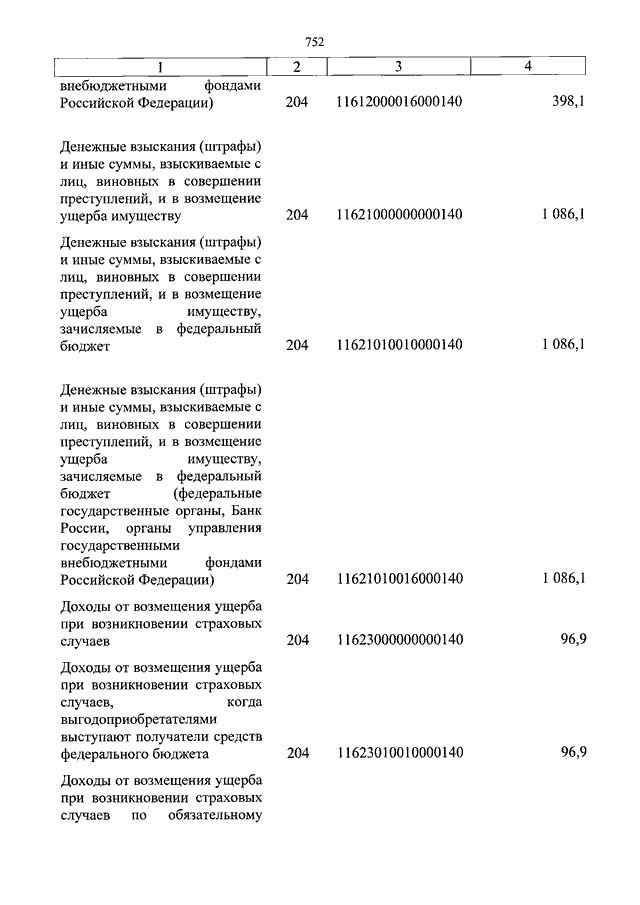 752

| 1 | 2 | 3 | 4 |
|---|---|---|---|
| внебюджетными фондами Российской Федерации) | 204 | 11612000016000140 | 398,1 |
| Денежные взыскания (штрафы) и иные суммы, взыскиваемые с лиц, виновных в совершении преступлений, и в возмещение ущерба имуществу | 204 | 11621000000000140 | 1 086,1 |
| Денежные взыскания (штрафы) и иные суммы, взыскиваемые с лиц, виновных в совершении преступлений, и в возмещение ущерба имуществу, зачисляемые в федеральный бюджет | 204 | 11621010010000140 | 1 086,1 |
| Денежные взыскания (штрафы) и иные суммы, взыскиваемые с лиц, виновных в совершении преступлений, и в возмещение ущерба имуществу, зачисляемые в федеральный бюджет (федеральные государственные органы, Банк России, органы управления государственными внебюджетными фондами Российской Федерации) | 204 | 11621010016000140 | 1 086,1 |
| Доходы от возмещения ущерба при возникновении страховых случаев | 204 | 11623000000000140 | 96,9 |
| Доходы от возмещения ущерба при возникновении страховых случаев, когда выгодоприобретателями выступают получатели средств федерального бюджета | 204 | 11623010010000140 | 96,9 |
| Доходы от возмещения ущерба при возникновении страховых случаев по обязательному | | | |